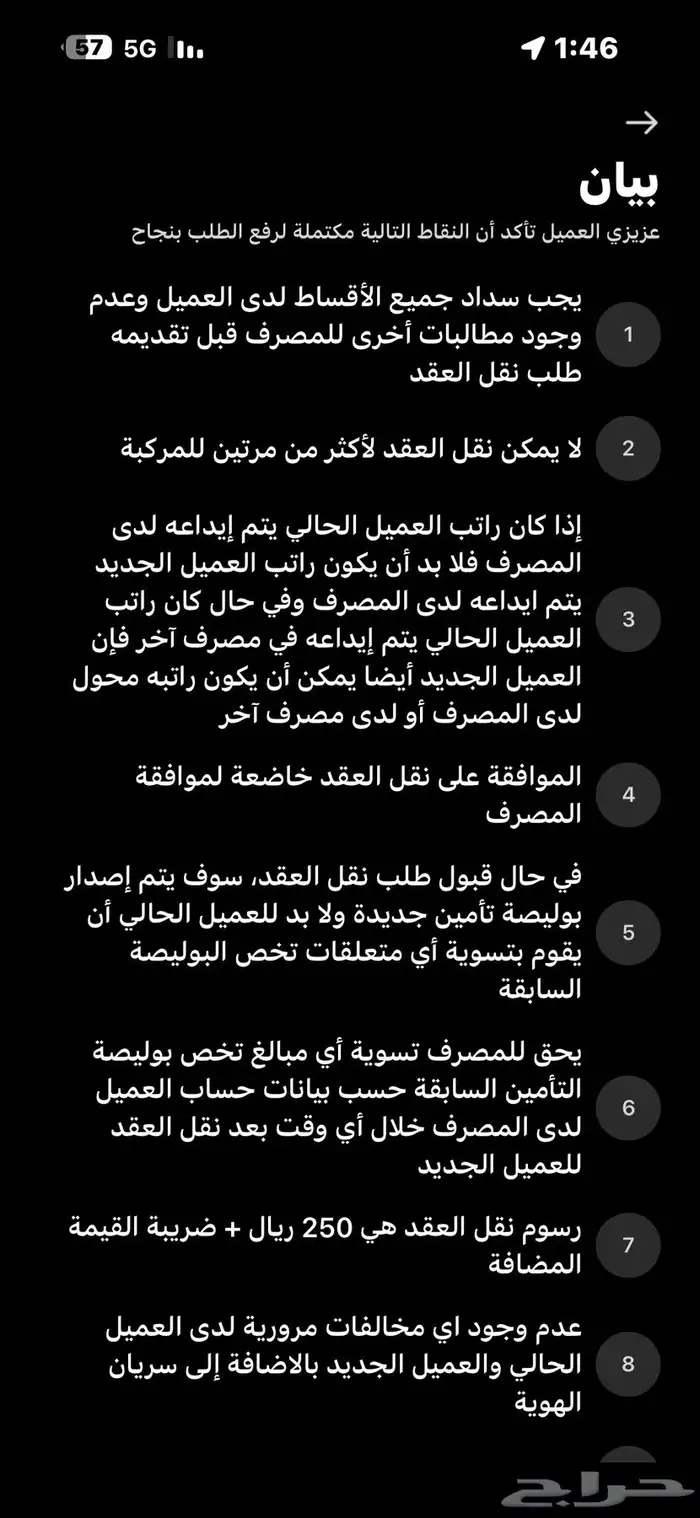 57 5G 1:46

→

بيان

عزيزي العميل تأكد أن النقاط التالية مكتملة لرفع الطلب بنجاح

1 يجب سداد جميع الأقساط لدى العميل وعدم وجود مطالبات أخرى للمصرف قبل تقديمه طلب نقل العقد

2 لا يمكن نقل العقد لأكثر من مرتين للمركبة

3 إذا كان راتب العميل الحالي يتم إيداعه لدى المصرف فلا بد أن يكون راتب العميل الجديد يتم ايداعه لدى المصرف وفي حال كان راتب العميل الحالي يتم إيداعه في مصرف آخر فإن العميل الجديد أيضا يمكن أن يكون راتبه محول لدى المصرف أو لدى مصرف آخر

4 الموافقة على نقل العقد خاضعة لموافقة المصرف

5 في حال قبول طلب نقل العقد، سوف يتم إصدار بوليصة تأمين جديدة ولا بد للعميل الحالي أن يقوم بتسوية أي متعلقات تخص البوليصة السابقة

6 يحق للمصرف تسوية أي مبالغ تخص بوليصة التأمين السابقة حسب بيانات حساب العميل لدى المصرف خلال أي وقت بعد نقل العقد للعميل الجديد

7 رسوم نقل العقد هي 250 ريال + ضريبة القيمة المضافة

8 عدم وجود اي مخالفات مرورية لدى العميل الحالي والعميل الجديد بالاضافة إلى سريان الهوية

حراج